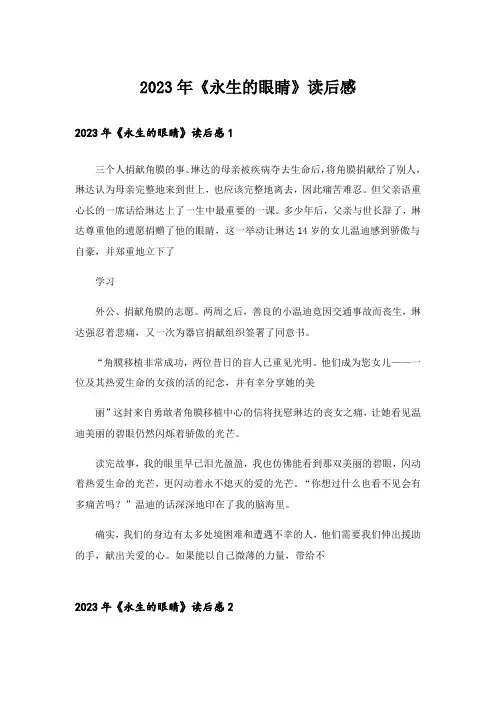 2023年《永生的眼睛》读后感

2023年《永生的眼睛》读后感1

三个人捐献角膜的事。琳达的母亲被疾病夺去生命后，将角膜捐献给了别人，琳达认为母亲完整地来到世上，也应该完整地离去，因此痛苦难忍。但父亲语重心长的一席话给琳达上了一生中最重要的一课。多少年后，父亲与世长辞了，琳达尊重他的遗愿捐赠了他的眼睛，这一举动让琳达14岁的女儿温迪感到骄傲与自豪，并郑重地立下了

学习

外公、捐献角膜的志愿。两周之后，善良的小温迪竟因交通事故而丧生，琳达强忍着悲痛，又一次为器官捐献组织签署了同意书。

“角膜移植非常成功，两位昔日的盲人已重见光明。他们成为您女儿——一位及其热爱生命的女孩的活的纪念，并有幸分享她的美

丽”这封来自勇敢者角膜移植中心的信将抚慰琳达的丧女之痛，让她看见温迪美丽的碧眼仍然闪烁着骄傲的光芒。

读完故事，我的眼里早已泪光盈盈，我也仿佛能看到那双美丽的碧眼，闪动着热爱生命的光芒，更闪动着永不熄灭的爱的光芒。“你想过什么也看不见会有多痛苦吗？”温迪的话深深地印在了我的脑海里。

确实，我们的身边有太多处境困难和遭遇不幸的人，他们需要我们伸出援助的手，献出关爱的心。如果能以自己微薄的力量，带给不

2023年《永生的眼睛》读后感2